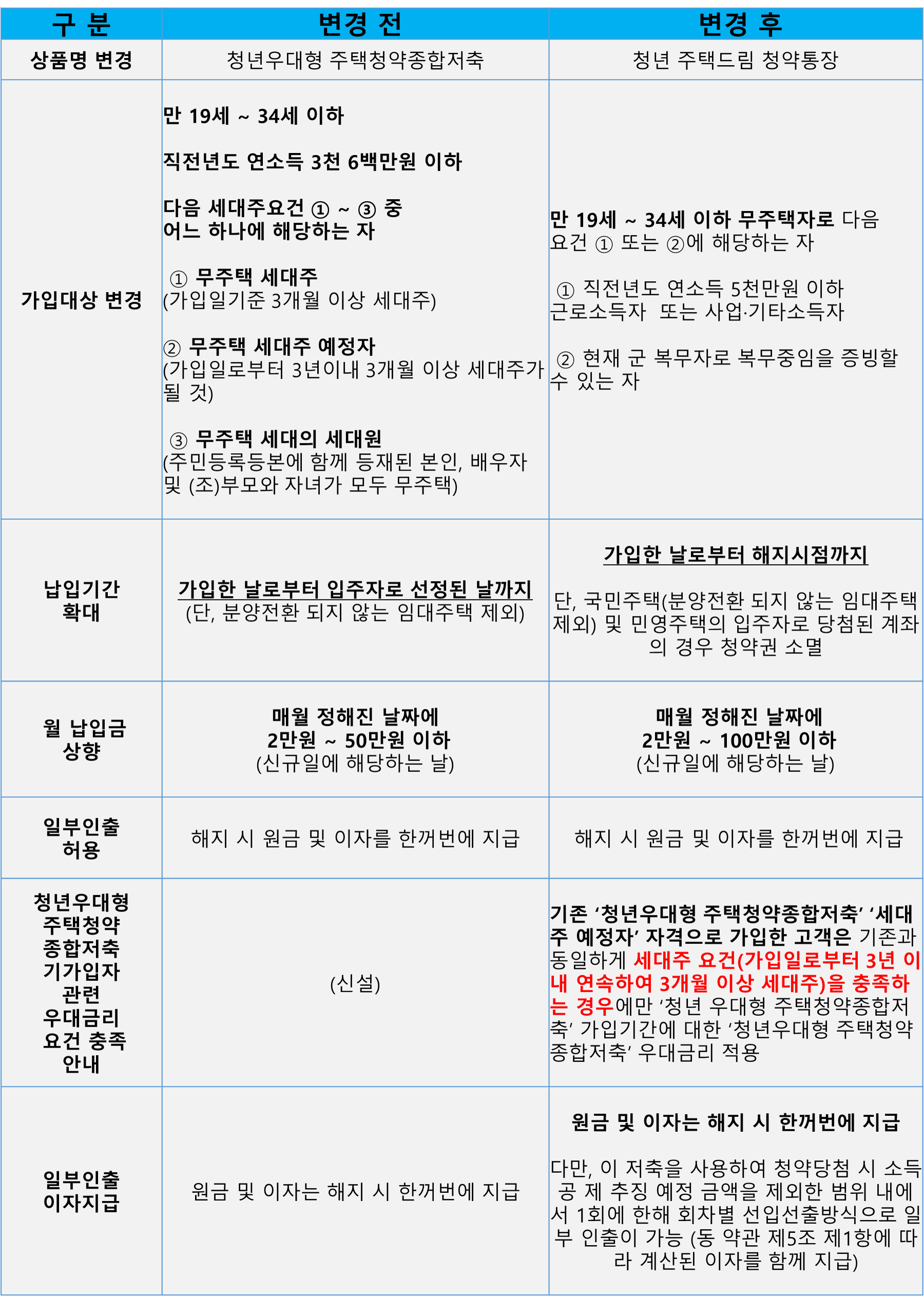 | 구 분 | 변경 전 | 변경 후 |
|---|---|---|
| 상품명 변경 | 청년우대형 주택청약종합저축 | 청년 주택드림 청약통장 |
| 가입대상 변경 | 만 19세 ~ 34세 이하 직전년도 연소득 3천 6백만원 이하 다음 세대주요건 ① ~ ③ 중 어느 하나에 해당하는 자 ① 무주택 세대주 (가입일기준 3개월 이상 세대주) ② 무주택 세대주 예정자 (가입일로부터 3년이내 3개월 이상 세대주가 될 것) ③ 무주택 세대의 세대원 (주민등록등본에 함께 등재된 본인, 배우자 및 (조)부모와 자녀가 모두 무주택) | 만 19세 ~ 34세 이하 무주택자로 다음 요건 ① 또는 ②에 해당하는 자 ① 직전년도 연소득 5천만원 이하 근로소득자 또는 사업·기타소득자 ② 현재 군 복무자로 복무중임을 증빙할 수 있는 자 |
| 납입기간 확대 | 가입한 날로부터 입주자로 선정된 날까지 (단, 분양전환 되지 않는 임대주택 제외) | 가입한 날로부터 해지시점까지 단, 국민주택(분양전환 되지 않는 임대주택 제외) 및 민영주택의 입주자로 당첨된 계좌의 경우 청약권 소멸 |
| 월 납입금 상향 | 매월 정해진 날짜에 2만원 ~ 50만원 이하 (신규일에 해당하는 날) | 매월 정해진 날짜에 2만원 ~ 100만원 이하 (신규일에 해당하는 날) |
| 일부인출 허용 | 해지 시 원금 및 이자를 한꺼번에 지급 | 해지 시 원금 및 이자를 한꺼번에 지급 |
| 청년우대형 주택청약 종합저축 기가입자 관련 우대금리 요건 충족 안내 | (신설) | 기존 '청년우대형 주택청약종합저축' '세대주 예정자' 자격으로 가입한 고객은 기존과 동일하게 세대주 요건(가입일로부터 3년 이내 연속하여 3개월 이상 세대주)을 충족하는 경우에만 '청년 우대형 주택청약종합저축' 가입기간에 대한 '청년우대형 주택청약종합저축' 우대금리 적용 |
| 일부인출 이자지급 | 원금 및 이자는 해지 시 한꺼번에 지급 | 원금 및 이자는 해지 시 한꺼번에 지급 다만, 이 저축을 사용하여 청약당첨 시 소득공 제 추징 예정 금액을 제외한 범위 내에서 1회에 한해 회차별 선입선출방식으로 일부 인출이 가능 (동 약관 제5조 제1항에 따라 계산된 이자를 함께 지급) |